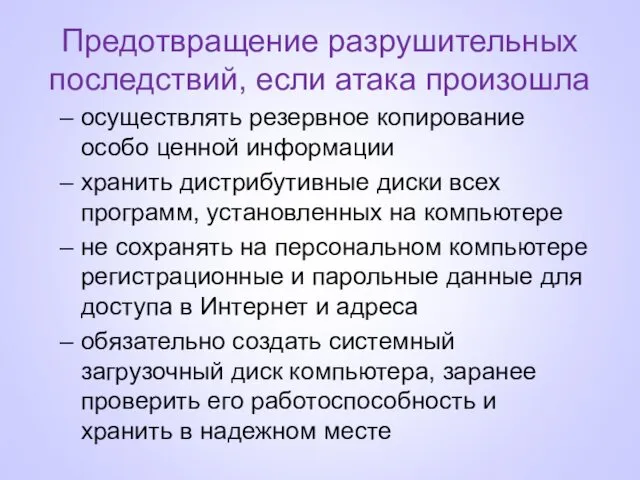 Предотвращение разрушительных последствий, если атака произошла

– осуществлять резервное копирование особо ценной информации

– хранить дистрибутивные диски всех программ, установленных на компьютере

– не сохранять на персональном компьютере регистрационные и парольные данные для доступа в Интернет и адреса

– обязательно создать системный загрузочный диск компьютера, заранее проверить его работоспособность и хранить в надежном месте